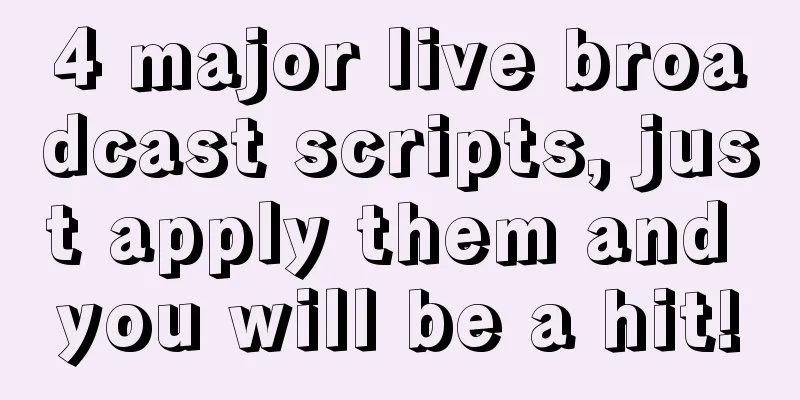 4 major live broadcast scripts, just apply them and you will be a hit!